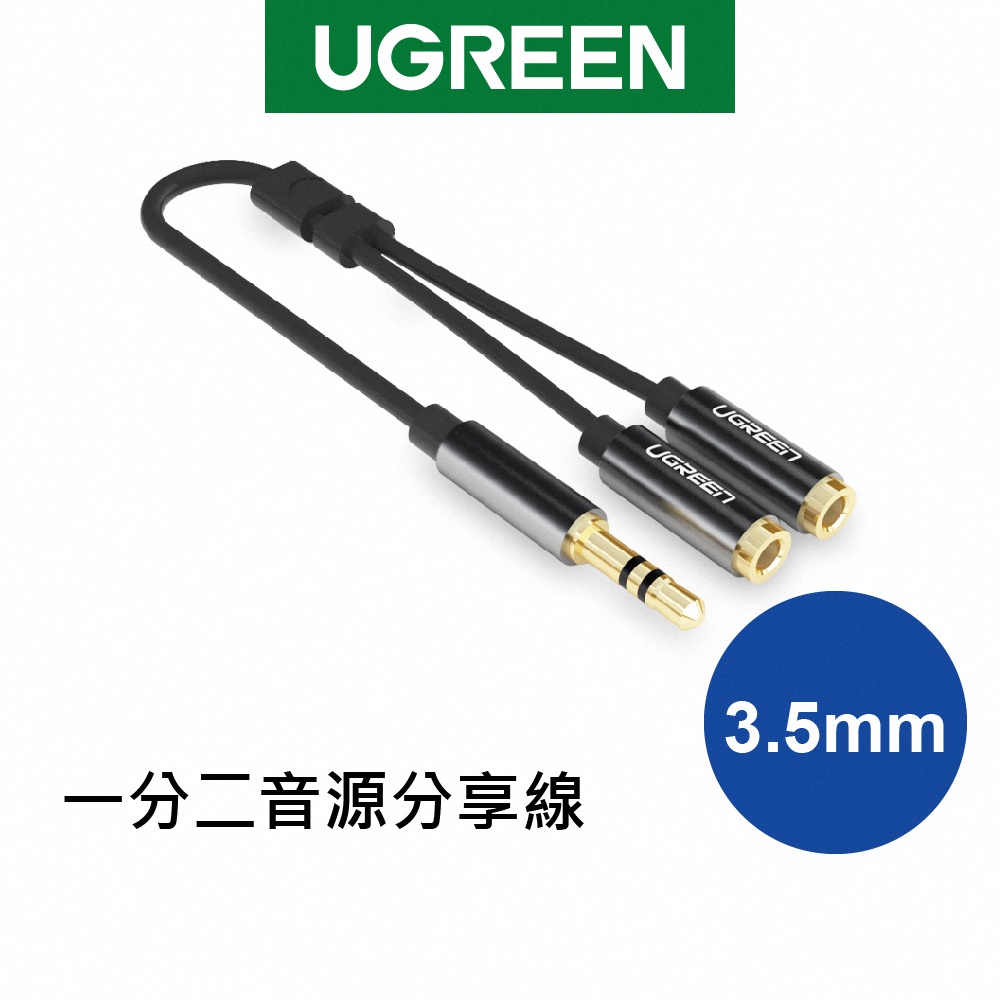 UGREEN

UGREEN

UGREEN

3.5mm

一分二音源分享線